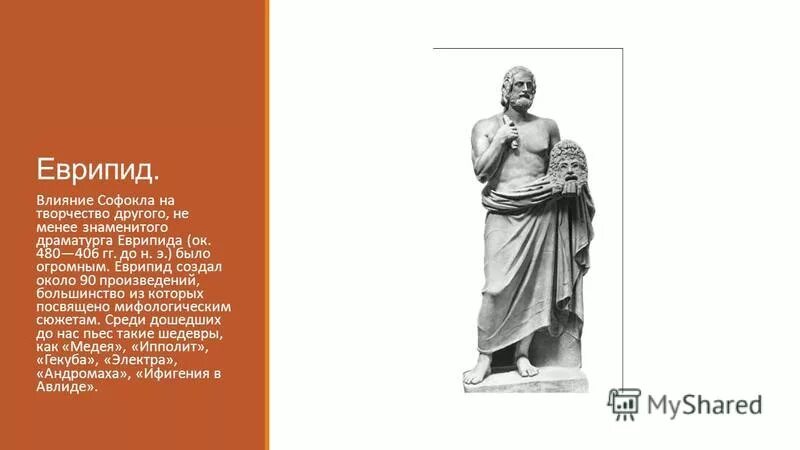 Еврипид.

Влияние Софокла на творчество другого, не менее знаменитого драматурга Еврипида (ок. 480—406 гг. до н. э.) было огромным. Еврипид создал около 90 произведений, большинство из которых посвящено мифологическим сюжетам. Среди дошедших до нас пьес такие шедевры, как «Медея», «Ипполит», «Гекуба», «Электра», «Андромаха», «Ифигения в Авлиде».

MyShared